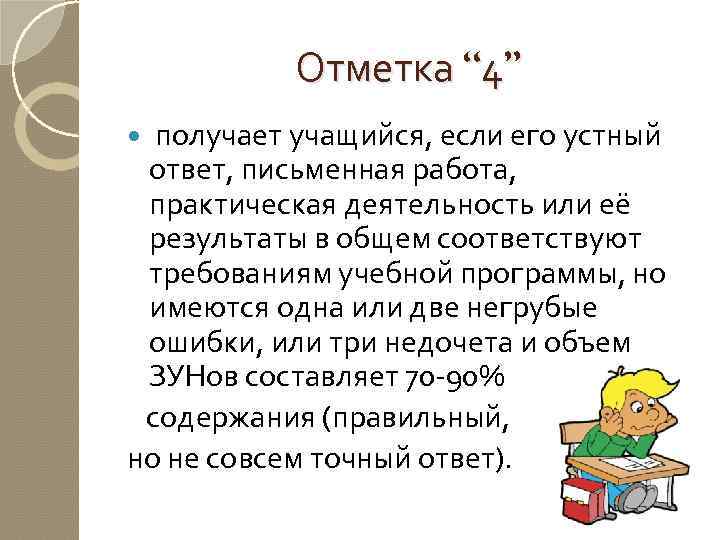 Отметка “4”

получает учащийся, если его устный ответ, письменная работа, практическая деятельность или её результаты в общем соответствуют требованиям учебной программы, но имеются одна или две негрубые ошибки, или три недочета и объем ЗУНов составляет 70-90% содержания (правильный, но не совсем точный ответ).